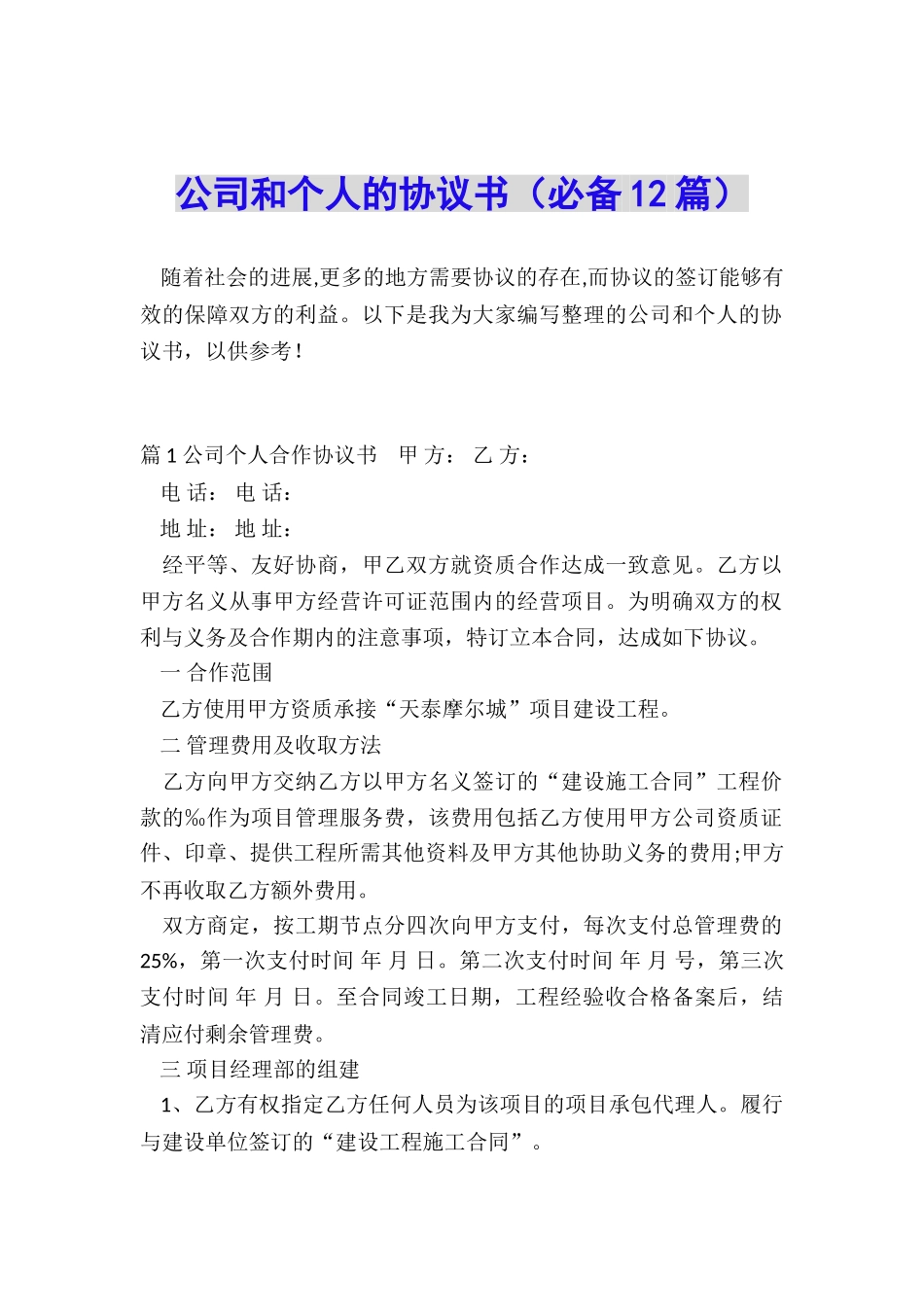 公司和个人的协议书（必备12篇）

随着社会的进展,更多的地方需要协议的存在,而协议的签订能够有效的保障双方的利益。以下是我为大家编写整理的公司和个人的协议书，以供参考！

篇1公司个人合作协议书　甲 方：　乙 方：

电 话：　电 话：

地 址：　地 址：

经平等、友好协商，甲乙双方就资质合作达成一致意见。乙方以甲方名义从事甲方经营许可证范围内的经营项目。为明确双方的权利与义务及合作期内的注意事项，特订立本合同，达成如下协议。

一 合作范围

乙方使用甲方资质承接“天泰摩尔城”项目建设工程。

二 管理费用及收取方法

乙方向甲方交纳乙方以甲方名义签订的“建设施工合同”工程价款的‰作为项目管理服务费，该费用包括乙方使用甲方公司资质证件、印章、提供工程所需其他资料及甲方其他协助义务的费用;甲方不再收取乙方额外费用。

双方商定，按工期节点分四次向甲方支付，每次支付总管理费的25%，第一次支付时间 年 月 日。第二次支付时间 年 月 号，第三次支付时间 年 月 日。至合同竣工日期，工程经验收合格备案后，结清应付剩余管理费。

三 项目经理部的组建

1、乙方有权指定乙方任何人员为该项目的项目承包代理人。履行与建设单位签订的“建设工程施工合同”。